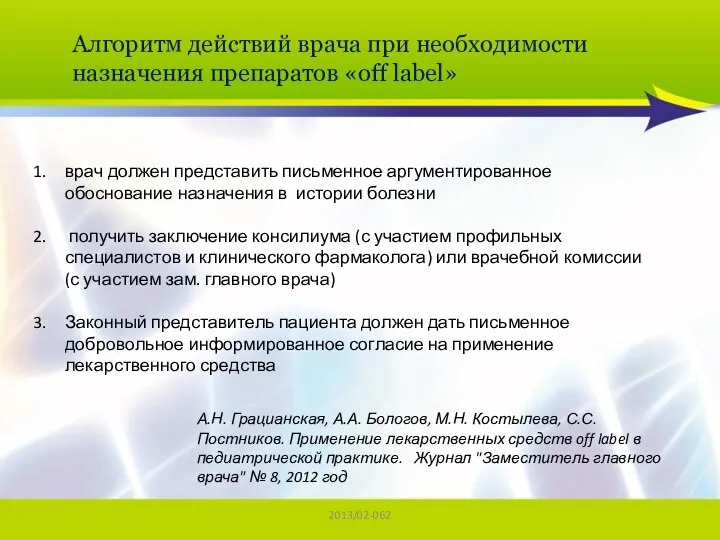 Алгоритм действий врача при необходимости назначения препаратов «off label»

1. врач должен представить письменное аргументированное обоснование назначения в истории болезни

2. получить заключение консилиума (с участием профильных специалистов и клинического фармаколога) или врачебной комиссии (с участием зам. главного врача)

3. Законный представитель пациента должен дать письменное добровольное информированное согласие на применение лекарственного средства

А.Н. Грацианская, А.А. Бологов, М.Н. Костылева, С.С. Постников. Применение лекарственных средств off label в педиатрической практике. Журнал "Заместитель главного врача" № 8, 2012 год

2013/02-062